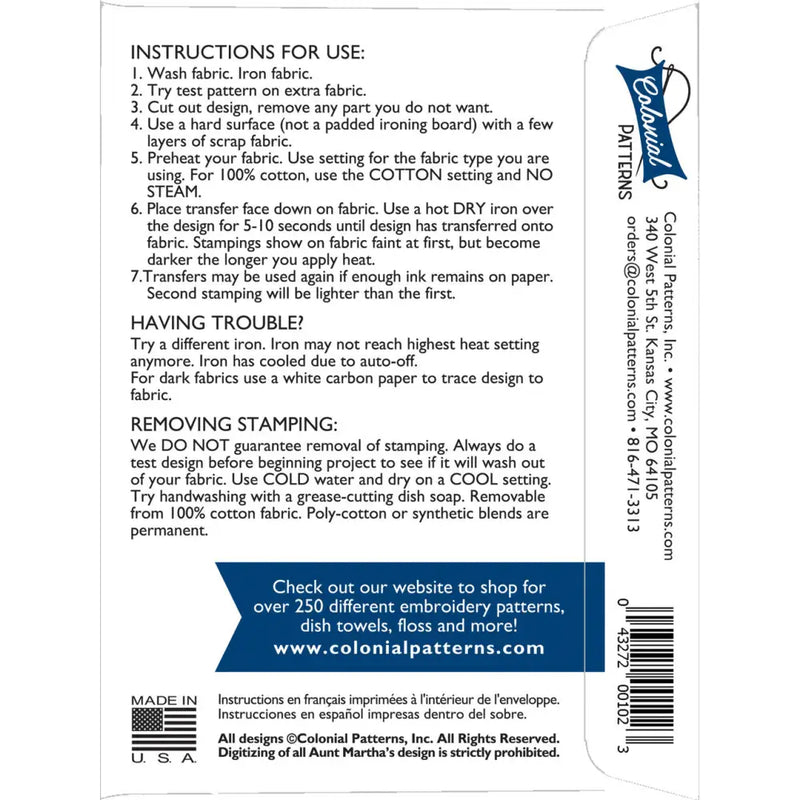 INSTRUCTIONS FOR USE:
1. Wash fabric. Iron fabric.
2. Try test pattern on extra fabric.
3. Cut out design, remove any part you do not want.
4. Use a hard surface (not a padded ironing board) with a few layers of scrap fabric.
5. Preheat your fabric. Use setting for the fabric type you are using. For 100% cotton, use the COTTON setting and NO STEAM.
6. Place transfer face down on fabric. Use a hot DRY iron over the design for 5-10 seconds until design has transferred onto fabric. Stampings show on fabric faint at first, but become darker the longer you apply heat.
7.Transfers may be used again if enough ink remains on paper. Second stamping will be lighter than the first.

HAVING TROUBLE?
Try a different iron. Iron may not reach highest heat setting anymore. Iron has cooled due to auto-off.
For dark fabrics use a white carbon paper to trace design to fabric.

REMOVING STAMPING:
We DO NOT guarantee removal of stamping. Always do a test design before beginning project to see if it will wash out of your fabric. Use COLD water and dry on a COOL setting. Try handwashing with a grease-cutting dish soap. Removable from 100% cotton fabric. Poly-cotton or synthetic blends are permanent.

Check out our website to shop for over 250 different embroidery patterns, dish towels, floss and more!
www.colonialpatterns.com

MADE IN
U. S. A.

Instructions en français imprimées à l'intérieur de l'enveloppe.
Instrucciones en español impresas dentro del sobre.

All designs ©Colonial Patterns, Inc. All Rights Reserved.
Digitizing of all Aunt Martha's design is strictly prohibited.

Colonial
PATTERNS

Colonial Patterns, Inc. • www.colonialpatterns.com
340 West 5th St. Kansas City, MO 64105
orders@colonialpatterns.com • 816-471-3313

0 43272 00102 3